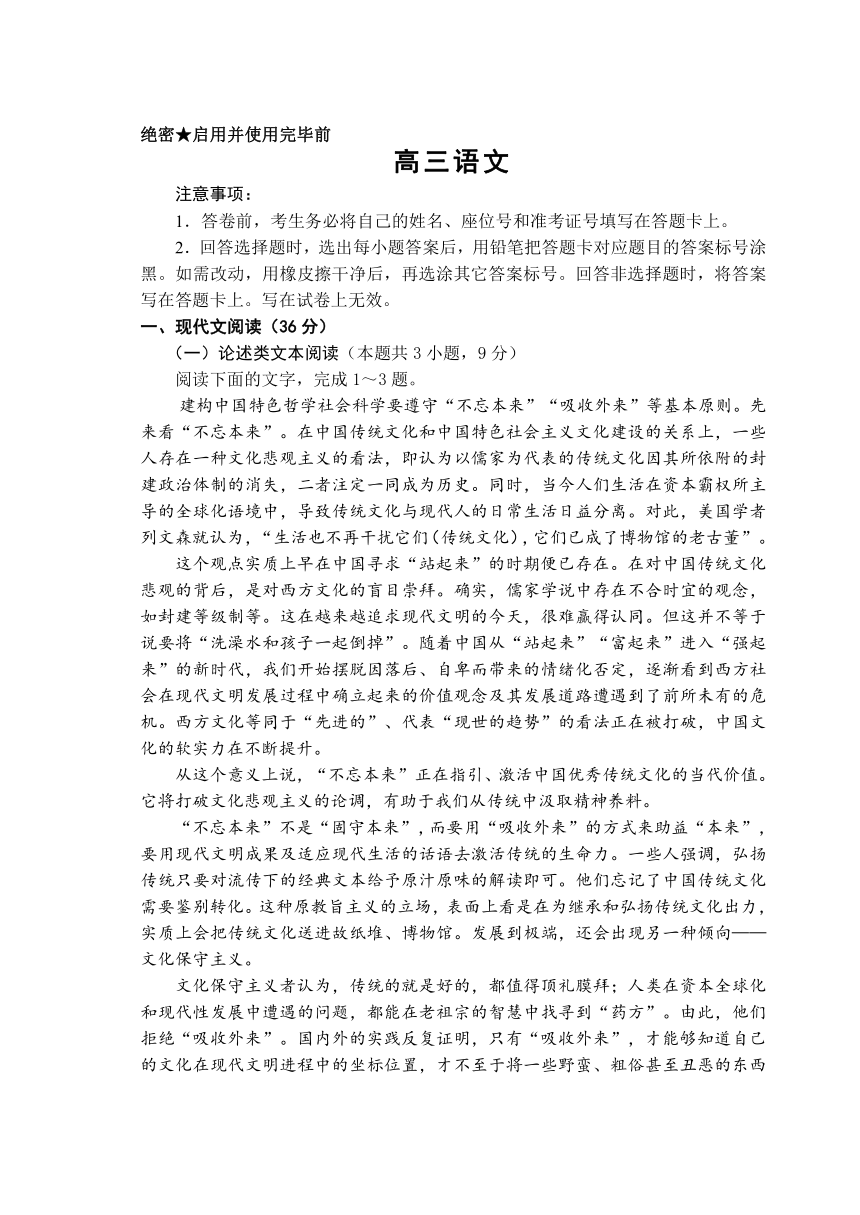 绝密★启用并使用完毕前

高三语文

注意事项：

1．答卷前，考生务必将自己的姓名、座位号和准考证号填写在答题卡上。

2．回答选择题时，选出每小题答案后，用铅笔把答题卡对应题目的答案标号涂黑。如需改动，用橡皮擦干净后，再选涂其它答案标号。回答非选择题时，将答案写在答题卡上。写在试卷上无效。

一、现代文阅读（36 分）

（一）论述类文本阅读（本题共 3 小题，9 分）

阅读下面的文字，完成 1～3 题。

建构中国特色哲学社会科学要遵守“不忘本来”“吸收外来”等基本原则。先来看“不忘本来”。在中国传统文化和中国特色社会主义文化建设的关系上，一些人存在一种文化悲观主义的看法，即认为以儒家为代表的传统文化因其所依附的封建政治体制的消失，二者注定一同成为历史。同时，当今人们生活在资本霸权所主导的全球化语境中，导致传统文化与现代人的日常生活日益分离。对此，美国学者列文森就认为，“生活也不再干扰它们（传统文化），它们已成了博物馆的老古董”。

这个观点实质上早在中国寻求“站起来”的时期便已存在。在对中国传统文化悲观的背后，是对西方文化的盲目崇拜。确实，儒家学说中存在不合时宜的观念，如封建等级制等。这在越来越追求现代文明的今天，很难赢得认同。但这并不等于说要将“洗澡水和孩子一起倒掉”。随着中国从“站起来”“富起来”进入“强起来”的新时代，我们开始摆脱因落后、自卑而带来的情绪化否定，逐渐看到西方社会在现代文明发展过程中确立起来的价值观念及其发展道路遭遇到了前所未有的危机。西方文化等同于“先进的”、代表“现世的趋势”的看法正在被打破，中国文化的软实力在不断提升。

从这个意义上说，“不忘本来”正在指引、激活中国优秀传统文化的当代价值。它将打破文化悲观主义的论调，有助于我们从传统中汲取精神养料。

“不忘本来”不是“固守本来”，而要用“吸收外来”的方式来助益“本来”，要用现代文明成果及适应现代生活的话语去激活传统的生命力。一些人强调，弘扬传统只要对流传下的经典文本给予原汁原味的解读即可。他们忘记了中国传统文化需要鉴别转化。这种原教旨主义的立场，表面上看是在为继承和弘扬传统文化出力，实质上会把传统文化送进故纸堆、博物馆。发展到极端，还会出现另一种倾向——文化保守主义。

文化保守主义者认为，传统的就是好的，都值得顶礼膜拜；人类在资本全球化和现代性发展中遭遇的问题，都能在老祖宗的智慧中找寻到“药方”。由此，他们拒绝“吸收外来”。国内外的实践反复证明，只有“吸收外来”，才能够知道自己的文化在现代文明进程中的坐标位置，才不至于将一些野蛮、粗俗甚至丑恶的东西